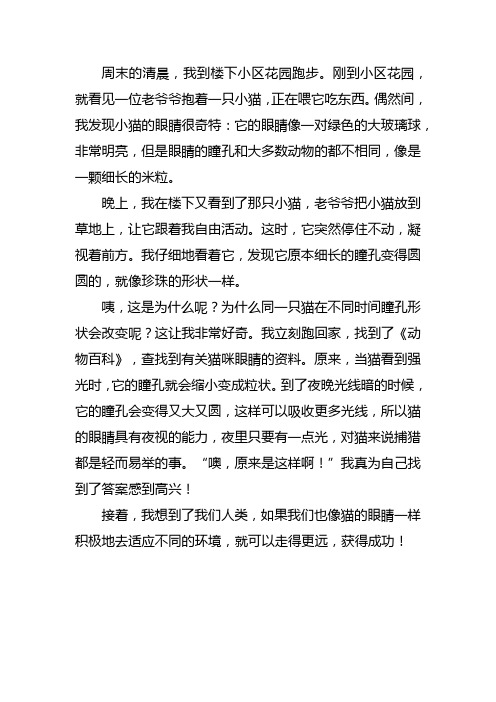 周末的清晨，我到楼下小区花园跑步。刚到小区花园，就看见一位老爷爷抱着一只小猫，正在喂它吃东西。偶然间，我发现小猫的眼睛很奇特：它的眼睛像一对绿色的大玻璃球，非常明亮，但是眼睛的瞳孔和大多数动物的都不相同，像是一颗细长的米粒。

晚上，我在楼下又看到了那只小猫，老爷爷把小猫放到草地上，让它跟着我自由活动。这时，它突然停住不动，凝视着前方。我仔细地看着它，发现它原本细长的瞳孔变得圆圆的，就像珍珠的形状一样。

咦，这是为什么呢？为什么同一只猫在不同时间瞳孔形状会改变呢？这让我非常好奇。我立刻跑回家，找到了《动物百科》，查找到有关猫咪眼睛的资料。原来，当猫看到强光时，它的瞳孔就会缩小变成粒状。到了夜晚光线暗的时候，它的瞳孔会变得又大又圆，这样可以吸收更多光线，所以猫的眼睛具有夜视的能力，夜里只要有一点光，对猫来说捕猎都是轻而易举的事。“噢，原来是这样啊！”我真为自己找到了答案感到高兴！

接着，我想到了我们人类，如果我们也像猫的眼睛一样积极地去适应不同的环境，就可以走得更远，获得成功！